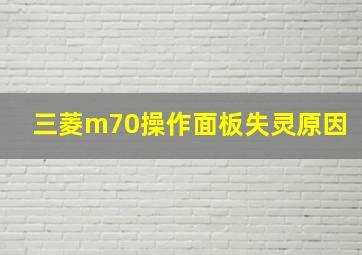 三菱m70操作面板失灵原因